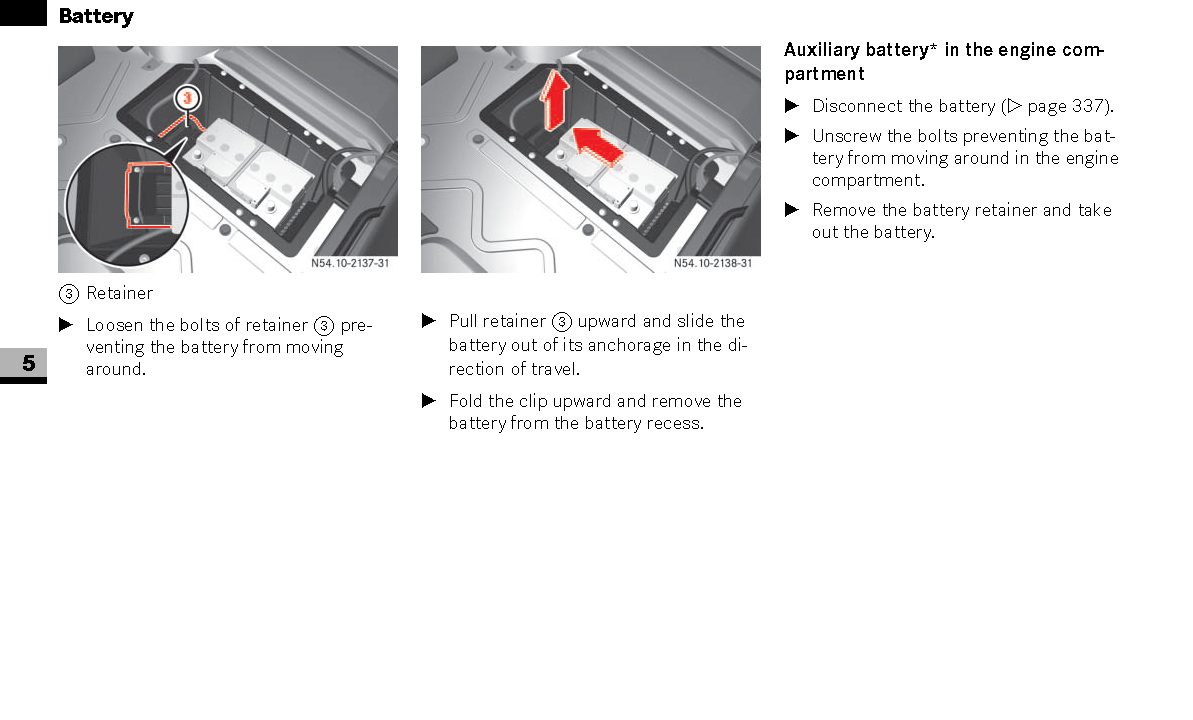 Battery

3

N54.10-2137-31

③ Retainer

▶ Loosen the bolts of retainer ③ preventing the battery from moving around.

5

N54.10-2138-31

▶ Pull retainer ③ upward and slide the battery out of its anchorage in the direction of travel.

▶ Fold the clip upward and remove the battery from the battery recess.

Auxiliary battery* in the engine compartment

▶ Disconnect the battery (▷ page 337).

▶ Unscrew the bolts preventing the battery from moving around in the engine compartment.

▶ Remove the battery retainer and take out the battery.